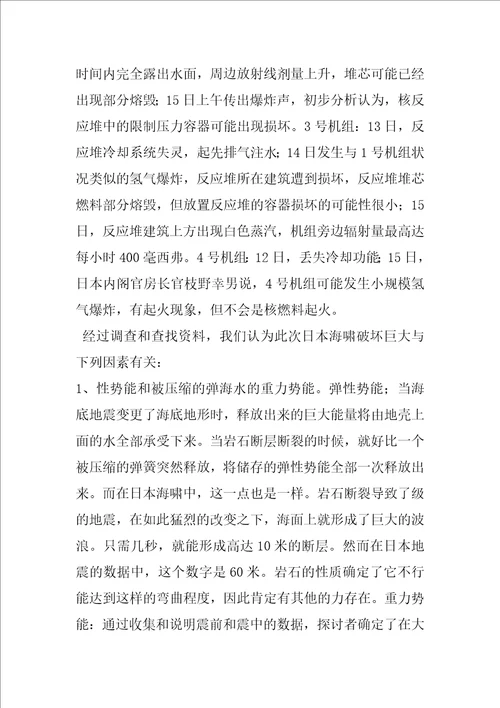 时间内完全露出水面，周边放射线剂量上升，堆芯可能已经出现部分熔毁；15日上午传出爆炸声，初步分析认为，核反应堆中的限制压力容器可能出现损坏。3号机组：13日，反应堆冷却系统失灵，起先排气注水；14日发生与1号机组状况类似的氢气爆炸，反应堆所在建筑遭到损坏，反应堆堆芯燃料部分熔毁，但放置反应堆的容器损坏的可能性很小；15日，反应堆建筑上方出现白色蒸汽，机组旁边辐射量最高达每小时400毫西弗。4号机组：12日，丢失冷却功能；15日，日本内阁官房长官枝野幸男说，4号机组可能发生小规模氢气爆炸，有起火现象，但不会是核燃料起火。

经过调查和查找资料，我们认为此次日本海啸破坏巨大与下列因素有关：

1、性势能和被压缩的弹海水的重力势能。弹性势能：当海底地震变更了海底地形时，释放出来的巨大能量将由地壳上面的水全部承受下来。当岩石断层断裂的时候，就好比一个被压缩的弹簧突然释放，将储存的弹性势能全部一次释放出来。而在日本海啸中，这一点也是一样。岩石断裂导致了级的地震，在如此猛烈的改变之下，海面上就形成了巨大的波浪。只需几秒，就能形成高达10米的断层。然而在日本地震的数据中，这个数字是60米。岩石的性质确定了它不行能达到这样的弯曲程度，因此肯定有其他的力存在。重力势能：通过收集和说明震前和震中的数据，探讨者确定了在大